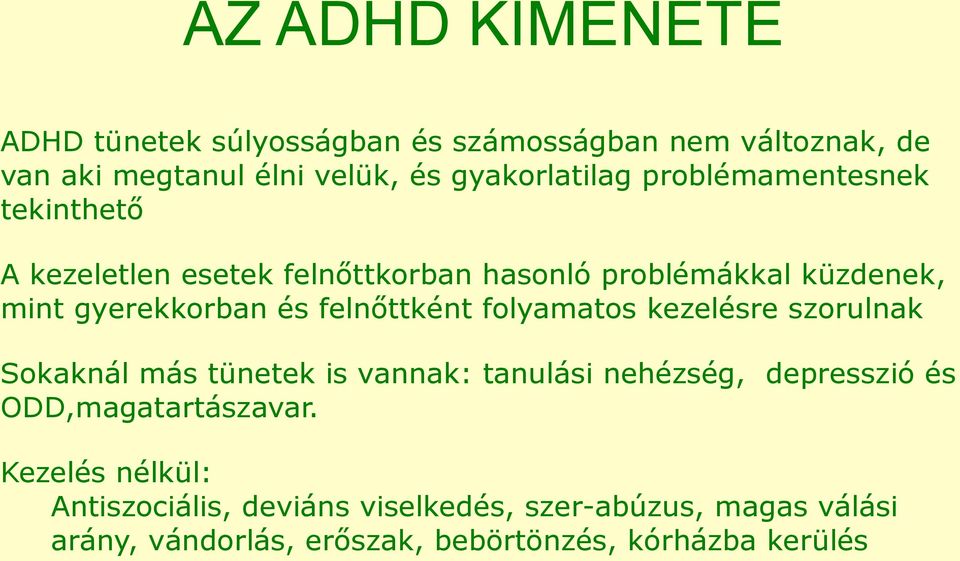 AZ ADHD KIMENETE

ADHD tünetek súlyosságban és számosságban nem változnak, de van aki megtanul élni velük, és gyakorlatilag problémamentesnek tekinthető

A kezeletlen esetek felnőttkorban hasonló problémákkal küzdenek, mint gyerekkorban és felnőttként folyamatos kezelésre szorulnak

Sokaknál más tünetek is vannak: tanulási nehézség, depresszió és ODD,magatartászavar.

Kezelés nélkül:
Antiszociális, deviáns viselkedés, szer-abúzus, magas válási arány, vándorlás, erőszak, bebörtönzés, kórházba kerülés